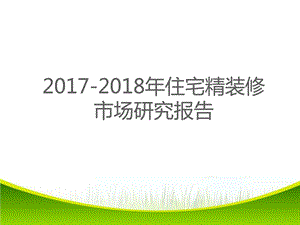 2017-2018年住宅精装修市场研究报告